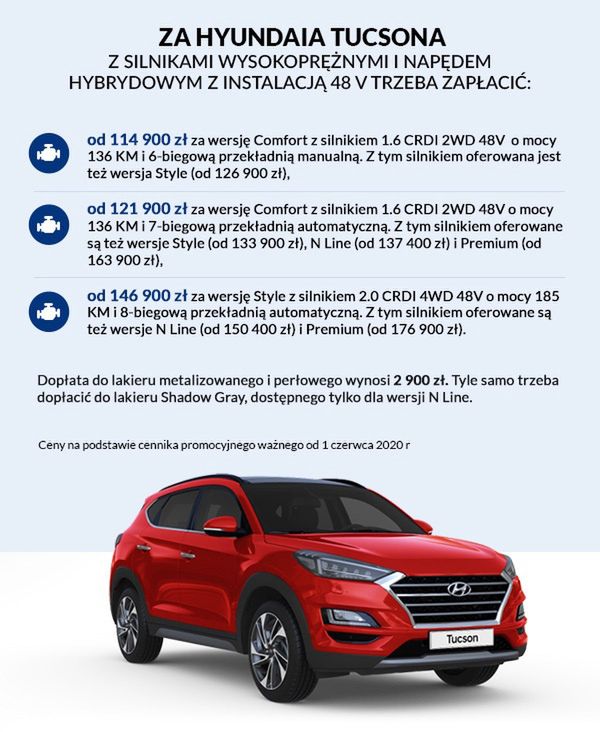 ZA HYUNDAIA TUCSONA
Z SILNIKAMI WYSOKOPRĘŻNYMI I NAPĘDEM HYBRYDOWYM Z INSTALACJĄ 48 V TRZEBA ZAPŁACIĆ:

od 114 900 zł za wersję Comfort z silnikiem 1.6 CRDI 2WD 48V o mocy 136 KM i 6-biegową przekładnią manualną. Z tym silnikiem oferowana jest też wersja Style (od 126 900 zł),

od 121 900 zł za wersję Comfort z silnikiem 1.6 CRDI 2WD 48V o mocy 136 KM i 7-biegową przekładnią automatyczną. Z tym silnikiem oferowane są też wersje Style (od 133 900 zł), N Line (od 137 400 zł) i Premium (od 163 900 zł),

od 146 900 zł za wersję Style z silnikiem 2.0 CRDI 4WD 48V o mocy 185 KM i 8-biegową przekładnią automatyczną. Z tym silnikiem oferowane są też wersje N Line (od 150 400 zł) i Premium (od 176 900 zł).

Dopłata do lakieru metalizowanego i perłowego wynosi 2 900 zł. Tyle samo trzeba dopłacić do lakieru Shadow Gray, dostępnego tylko dla wersji N Line.

Ceny na podstawie cennika promocyjnego ważnego od 1 czerwca 2020 r

Tucson